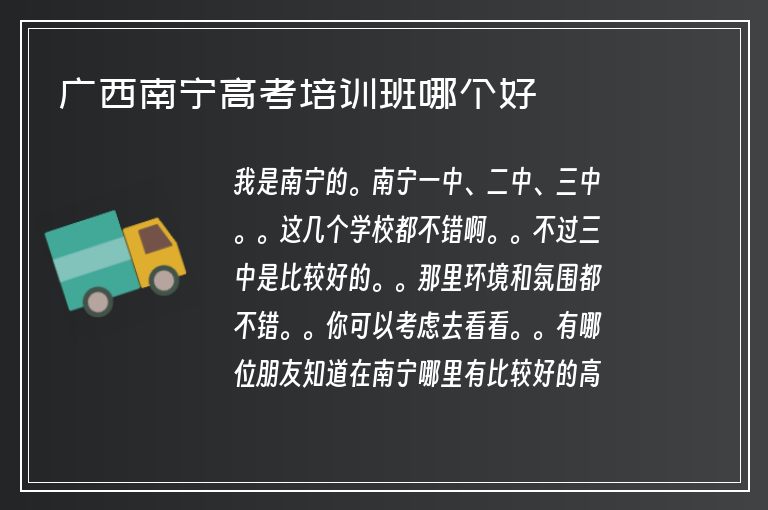 广西南宁高考培训班哪个好

我是南宁的。南宁一中、二中、三中。。这几个学校都不错啊。。不过三中是比较好的。。那里环境和氛围都不错。。你可以考虑去看看。。有哪位朋友知道在南宁哪里有比较好的高